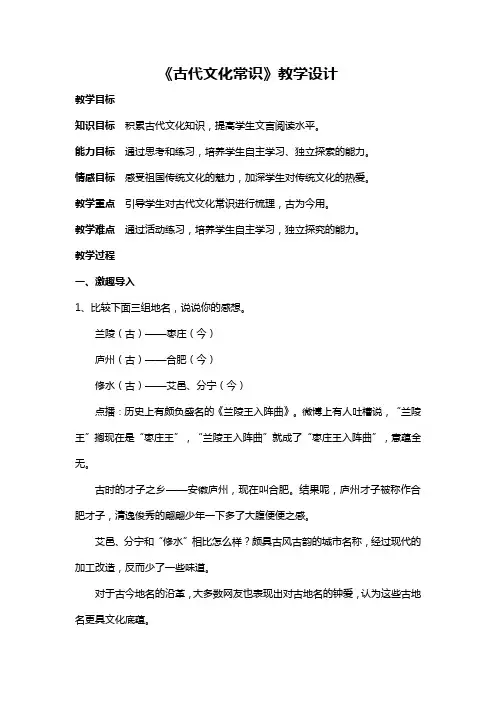 《古代文化常识》教学设计

教学目标

知识目标　积累古代文化知识，提高学生文言阅读水平。

能力目标　通过思考和练习，培养学生自主学习、独立探索的能力。

情感目标　感受祖国传统文化的魅力，加深学生对传统文化的热爱。

教学重点　引导学生对古代文化常识进行梳理，古为今用。

教学难点　通过活动练习，培养学生自主学习，独立探究的能力。

教学过程

一、激趣导入

1、比较下面三组地名，说说你的感想。

兰陵（古）——枣庄（今）

庐州（古）——合肥（今）

修水（古）——艾邑、分宁（今）

点播：历史上有颇负盛名的《兰陵王入阵曲》。微博上有人吐槽说，“兰陵王”搁现在是“枣庄王”，“兰陵王入阵曲”就成了“枣庄王入阵曲”，意蕴全无。

古时的才子之乡——安徽庐州，现在叫合肥。结果呢，庐州才子被称作合肥才子，清逸俊秀的翩翩少年一下多了大腹便便之感。

艾邑、分宁和“修水”相比怎么样？颇具古风古韵的城市名称，经过现代的加工改造，反而少了一些味道。

对于古今地名的沿革，大多数网友也表现出对古地名的钟爱，认为这些古地名更具文化底蕴。